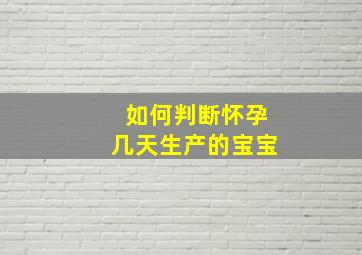 如何判断怀孕
几天生产的宝宝